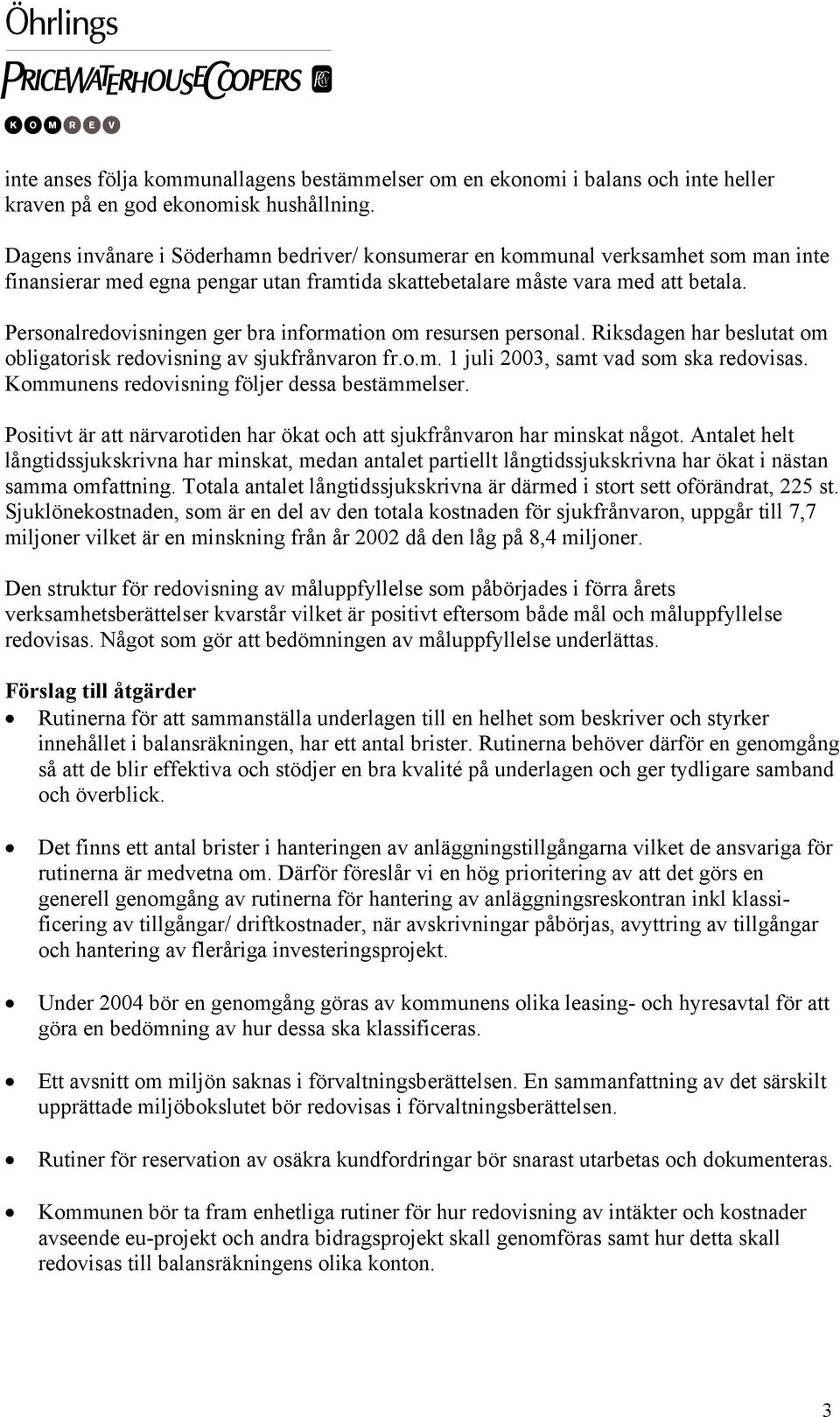 Öhrlings
PRICEWATERHOUSECOOPERS
KOMREV

inte anses följa kommunallagens bestämmelser om en ekonomi i balans och inte heller kraven på en god ekonomisk hushållning.

Dagens invånare i Söderhamn bedriver/ konsumerar en kommunal verksamhet som man inte finansierar med egna pengar utan framtida skattebetalare måste vara med att betala.

Personalredovisningen ger bra information om resursen personal. Riksdagen har beslutat om obligatorisk redovisning av sjukfrånvaron fr.o.m. 1 juli 2003, samt vad som ska redovisas. Kommunens redovisning följer dessa bestämmelser.

Positivt är att närvarotiden har ökat och att sjukfrånvaron har minskat något. Antalet helt långtidssjukskrivna har minskat, medan antalet partiellt långtidssjukskrivna har ökat i nästan samma omfattning. Totala antalet långtidssjukskrivna är därmed i stort sett oförändrat, 225 st. Sjuklönekostnaden, som är en del av den totala kostnaden för sjukfrånvaron, uppgår till 7,7 miljoner vilket är en minskning från år 2002 då den låg på 8,4 miljoner.

Den struktur för redovisning av måluppfyllelse som påbörjades i förra årets verksamhetsberättelser kvarstår vilket är positivt eftersom både mål och måluppfyllelse redovisas. Något som gör att bedömningen av måluppfyllelse underlättas.

Förslag till åtgärder
• Rutinerna för att sammanställa underlagen till en helhet som beskriver och styrker innehållet i balansräkningen, har ett antal brister. Rutinerna behöver därför en genomgång så att de blir effektiva och stödjer en bra kvalité på underlagen och ger tydligare samband och överblick.

• Det finns ett antal brister i hanteringen av anläggningstillgångarna vilket de ansvariga för rutinerna är medvetna om. Därför föreslår vi en hög prioritering av att det görs en generell genomgång av rutinerna för hantering av anläggningsreskontran inkl klassificering av tillgångar/ driftkostnader, när avskrivningar påbörjas, avyttring av tillgångar och hantering av fleråriga investeringsprojekt.

• Under 2004 bör en genomgång göras av kommunens olika leasing- och hyresavtal för att göra en bedömning av hur dessa ska klassificeras.

• Ett avsnitt om miljön saknas i förvaltningsberättelsen. En sammanfattning av det särskilt upprättade miljöbokslutet bör redovisas i förvaltningsberättelsen.

• Rutiner för reservation av osäkra kundfordringar bör snarast utarbetas och dokumenteras.

• Kommunen bör ta fram enhetliga rutiner för hur redovisning av intäkter och kostnader avseende eu-projekt och andra bidragsprojekt skall genomföras samt hur detta skall redovisas till balansräkningens olika konton.

3